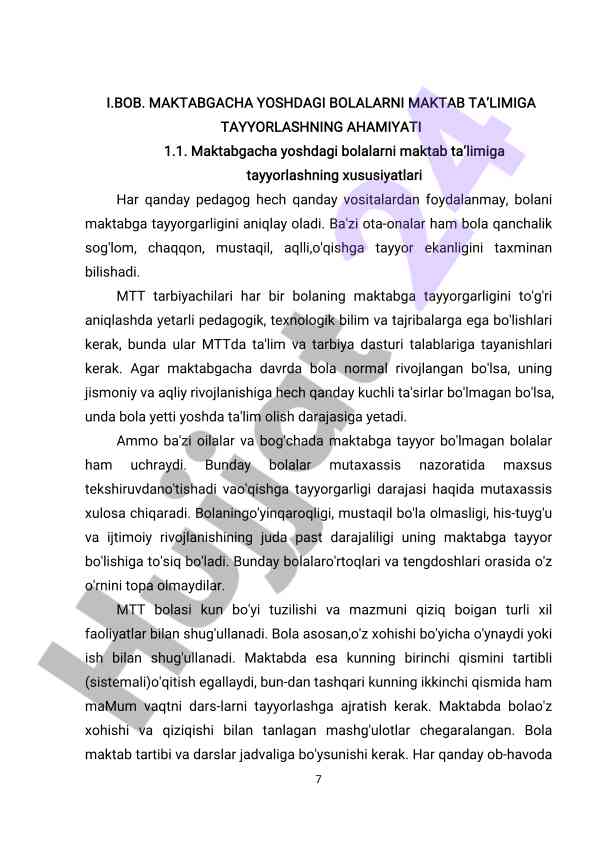 I.BOB. MAKTABGACHA YOSHDAGI BOLALARNI MAKTAB TA'LIMIGA TAYYORLASHNING AHAMIYATI

1.1. Maktabgacha yoshdagi bolalarni maktab ta'limiga tayyorlashning xususiyatlari

Har qanday pedagog hech qanday vositalardan foydalanmay, bolani maktabga tayyorgarligini aniqlay oladi. Ba'zi ota-onalar ham bola qanchalik sog'lom, chaqqon, mustaqil, aqlli,o'qishga tayyor ekanligini taxminan bilishadi.

MTT tarbiyachilari har bir bolaning maktabga tayyorgarligini to'g'ri aniqlashda yetarli pedagogik, texnologik bilim va tajribalarga ega bo'lishlari kerak, bunda ular MTTda ta'lim va tarbiya dasturi talablariga tayanishlari kerak. Agar maktabgacha davrda bola normal rivojlangan bo'lsa, uning jismoniy va aqliy rivojlanishiga hech qanday kuchli ta'sirlar bo'lmagan bo'lsa, unda bola yetti yoshda ta'lim olish darajasiga yetadi.

Ammo ba'zi oilalar va bog'chada maktabga tayyor bo'lmagan bolalar ham uchraydi. Bunday bolalar mutaxassis nazoratida maxsus tekshiruvdano'tishadi vao'qishga tayyorgarligi darajasi haqida mutaxassis xulosa chiqaradi. Bolaningo'yinqaroqligi, mustaqil bo'la olmasligi, his-tuyg'u va ijtimoiy rivojlanishining juda past darajaliligi uning maktabga tayyor bo'lishiga to'siq bo'ladi. Bunday bolalaro'rtoqlari va tengdoshlari orasida o'z o'rnini topa olmaydilar.

MTT bolasi kun bo'yi tuzilishi va mazmuni qiziq boigan turli xil faoliyatlar bilan shug'ullanadi. Bola asosan,o'z xohishi bo'yicha o'ynaydi yoki ish bilan shug'ullanadi. Maktabda esa kunning birinchi qismini tartibli (sistemali)o'qitish egallaydi, bun-dan tashqari kunning ikkinchi qismida ham maMum vaqtni dars-larni tayyorlashga ajratish kerak. Maktabda bolao'z xohishi va qiziqishi bilan tanlagan mashg'ulotlar chegaralangan. Bola maktab tartibi va darslar jadvaliga bo'ysunishi kerak. Har qanday ob-havoda

7

Hujjat 24